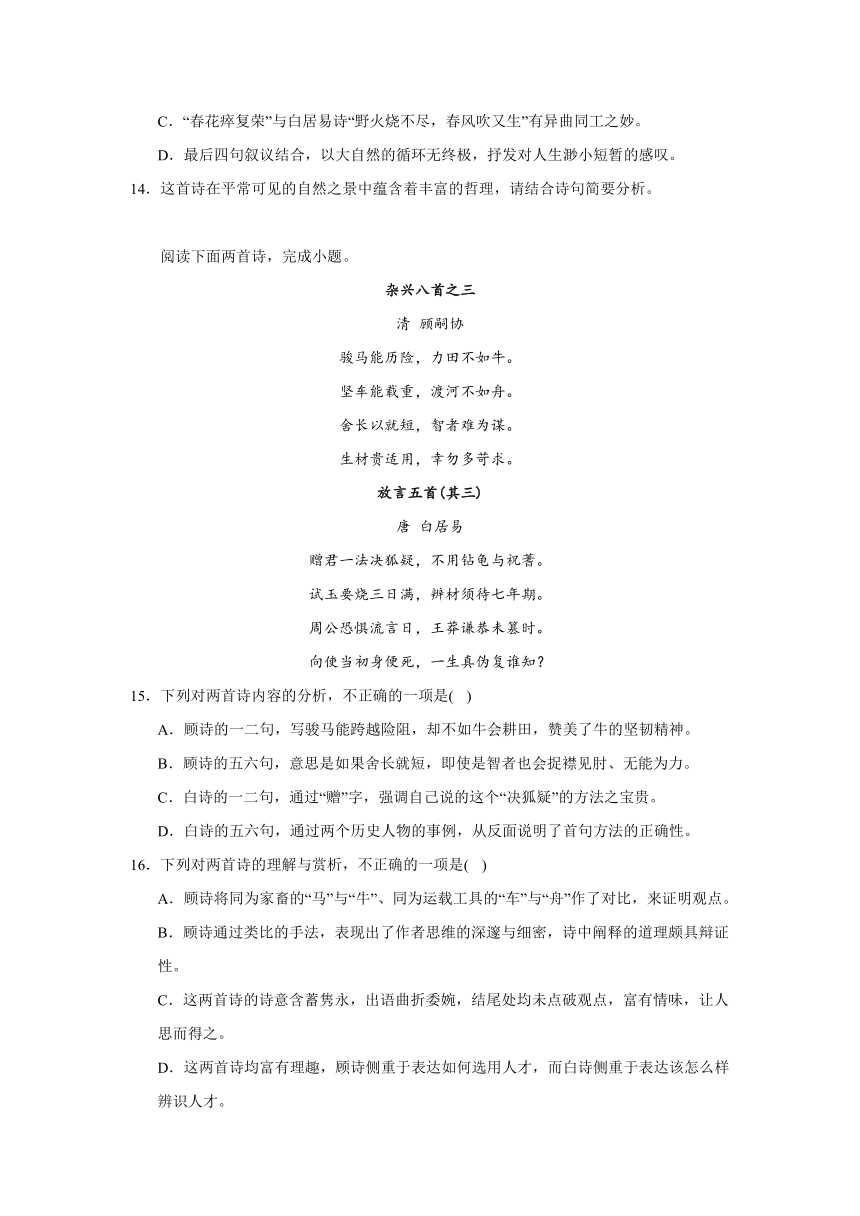 C．“春花瘁复荣”与白居易诗“野火烧不尽，春风吹又生”有异曲同工之妙。

D．最后四句叙议结合，以大自然的循环无终极，抒发对人生渺小短暂的感叹。

14．这首诗在平常可见的自然之景中蕴含着丰富的哲理，请结合诗句简要分析。

阅读下面两首诗，完成小题。

杂兴八首之三

清 顾嗣协

骏马能历险，力田不如牛。

坚车能载重，渡河不如舟。

舍长以就短，智者难为谋。

生材贵适用，幸勿多苛求。

放言五首(其三)

唐 白居易

赠君一法决狐疑，不用钻龟与祝蓍。

试玉要烧三日满，辨材须待七年期。

周公恐惧流言日，王莽谦恭未篡时。

向使当初身便死，一生真伪复谁知？

15．下列对两首诗内容的分析，不正确的一项是( )

A．顾诗的一二句，写骏马能跨越险阻，却不如牛会耕田，赞美了牛的坚韧精神。

B．顾诗的五六句，意思是如果舍长就短，即使是智者也会捉襟见肘、无能为力。

C．白诗的一二句，通过“赠”字，强调自己说的这个“决狐疑”的方法之宝贵。

D．白诗的五六句，通过两个历史人物的事例，从反面说明了首句方法的正确性。

16．下列对两首诗的理解与赏析，不正确的一项是( )

A．顾诗将同为家畜的“马”与“牛”、同为运载工具的“车”与“舟”作了对比，来证明观点。

B．顾诗通过类比的手法，表现出了作者思维的深邃与细密，诗中阐释的道理颇具辩证性。

C．这两首诗的诗意含蓄隽永，出语曲折委婉，结尾处均未点破观点，富有情味，让人思而得之。

D．这两首诗均富有理趣，顾诗侧重于表达如何选用人才，而白诗侧重于表达该怎么样辨识人才。